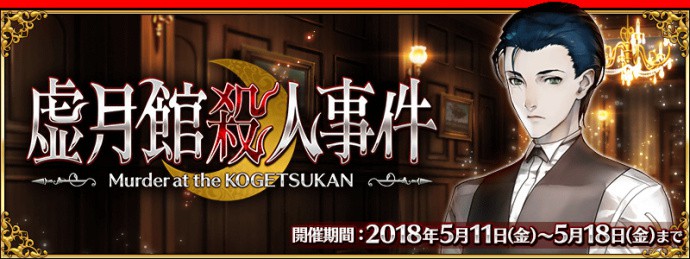 虚月館殺人事件
Murder at the KOGETSUKAN

開催期間：2018年5月11日(金)～5月18日(金)まで